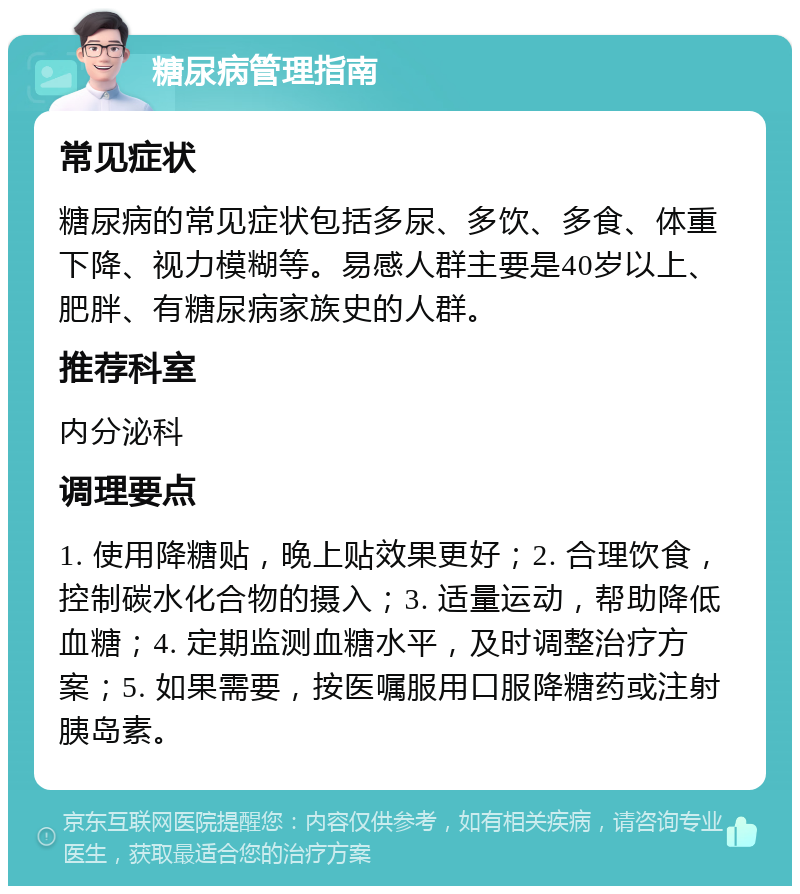 糖尿病管理指南

常见症状

糖尿病的常见症状包括多尿、多饮、多食、体重下降、视力模糊等。易感人群主要是40岁以上、肥胖、有糖尿病家族史的人群。

推荐科室

内分泌科

调理要点

1. 使用降糖贴，晚上贴效果更好；2. 合理饮食，控制碳水化合物的摄入；3. 适量运动，帮助降低血糖；4. 定期监测血糖水平，及时调整治疗方案；5. 如果需要，按医嘱服用口服降糖药或注射胰岛素。

京东互联网医院提醒您：内容仅供参考，如有相关疾病，请咨询专业医生，获取最适合您的治疗方案